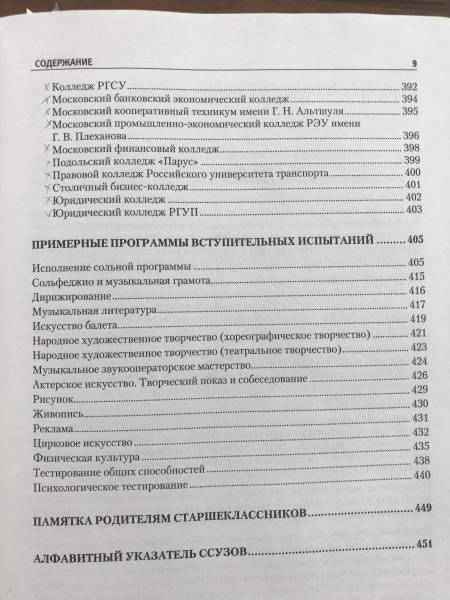 СОДЕРЖАНИЕ 9

Колледж РГСУ 392
Московский банковский экономический колледж 394
Московский кооперативный техникум имени Г. Н. Альтшуля 395
Московский промышленно-экономический колледж РЭУ имени Г. В. Плеханова 396
Московский финансовый колледж 398
Подольский колледж «Парус» 399
Правовой колледж Российского университета транспорта 400
Столичный бизнес-колледж 401
Юридический колледж 402
Юридический колледж РГУП 403

ПРИМЕРНЫЕ ПРОГРАММЫ ВСТУПИТЕЛЬНЫХ ИСПЫТАНИЙ 405

Исполнение сольной программы 405
Сольфеджио и музыкальная грамота 415
Дирижирование 416
Музыкальная литература 417
Искусство балета 419
Народное художественное творчество (хореографическое творчество) 421
Народное художественное творчество (театральное творчество) 423
Музыкальное звукооператорское мастерство 424
Актерское искусство. Творческий показ и собеседование 426
Рисунок 429
Живопись 430
Реклама 431
Цирковое искусство 432
Физическая культура 435
Тестирование общих способностей 438
Психологическое тестирование 440

ПАМЯТКА РОДИТЕЛЯМ СТАРШЕКЛАССНИКОВ 449

АЛФАВИТНЫЙ УКАЗАТЕЛЬ ССУЗОВ 451